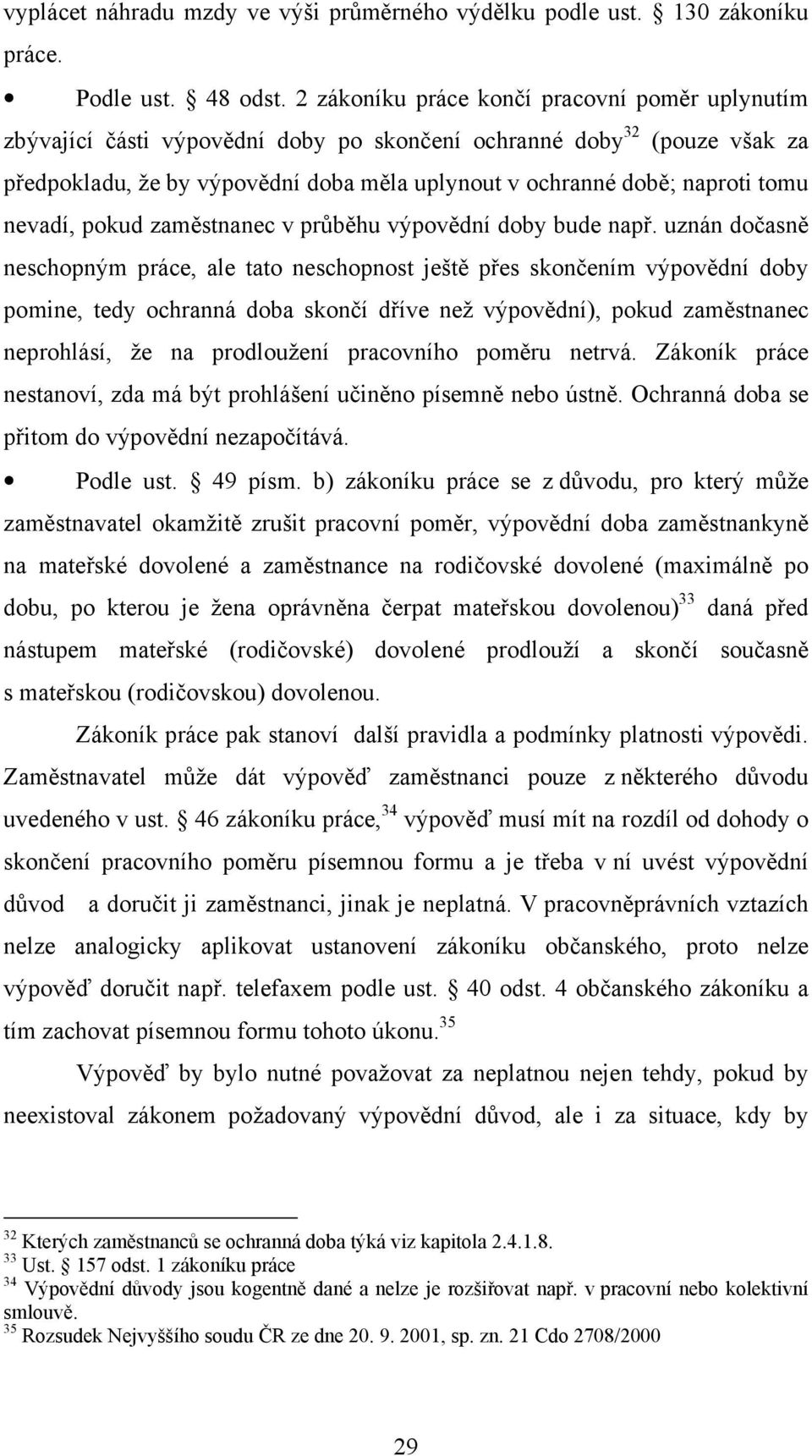 vyplácet náhradu mzdy ve výši průměrného výdělku podle ust. § 130 zákoníku práce.

• Podle ust. § 48 odst. 2 zákoníku práce končí pracovní poměr uplynutím zbývající části výpovědní doby po skončení ochranné doby$^{32}$ (pouze však za předpokladu, že by výpovědní doba měla uplynout v ochranné době; naproti tomu nevadí, pokud zaměstnanec v průběhu výpovědní doby bude např. uznán dočasně neschopným práce, ale tato neschopnost ještě přes skončením výpovědní doby pomine, tedy ochranná doba skončí dříve než výpovědní), pokud zaměstnanec neprohlásí, že na prodloužení pracovního poměru netrvá. Zákoník práce nestanoví, zda má být prohlášení učiněno písemně nebo ústně. Ochranná doba se přitom do výpovědní nezapočítává.

• Podle ust. § 49 písm. b) zákoníku práce se z důvodu, pro který může zaměstnavatel okamžitě zrušit pracovní poměr, výpovědní doba zaměstnankyně na mateřské dovolené a zaměstnance na rodičovské dovolené (maximálně po dobu, po kterou je žena oprávněna čerpat mateřskou dovolenou)$^{33}$ daná před nástupem mateřské (rodičovské) dovolené prodlouží a skončí současně s mateřskou (rodičovskou) dovolenou.

Zákoník práce pak stanoví další pravidla a podmínky platnosti výpovědi. Zaměstnavatel může dát výpověď zaměstnanci pouze z některého důvodu uvedeného v ust. § 46 zákoníku práce,$^{34}$ výpověď musí mít na rozdíl od dohody o skončení pracovního poměru písemnou formu a je třeba v ní uvést výpovědní důvod a doručit ji zaměstnanci, jinak je neplatná. V pracovněprávních vztazích nelze analogicky aplikovat ustanovení zákoníku občanského, proto nelze výpověď doručit např. telefaxem podle ust. § 40 odst. 4 občanského zákoníku a tím zachovat písemnou formu tohoto úkonu.$^{35}$

Výpověď by bylo nutné považovat za neplatnou nejen tehdy, pokud by neexistoval zákonem požadovaný výpovědní důvod, ale i za situace, kdy by

$^{32}$ Kterých zaměstnanců se ochranná doba týká viz kapitola 2.4.1.8.
$^{33}$ Ust. § 157 odst. 1 zákoníku práce
$^{34}$ Výpovědní důvody jsou kogentně dané a nelze je rozšiřovat např. v pracovní nebo kolektivní smlouvě.
$^{35}$ Rozsudek Nejvyššího soudu ČR ze dne 20. 9. 2001, sp. zn. 21 Cdo 2708/2000

29